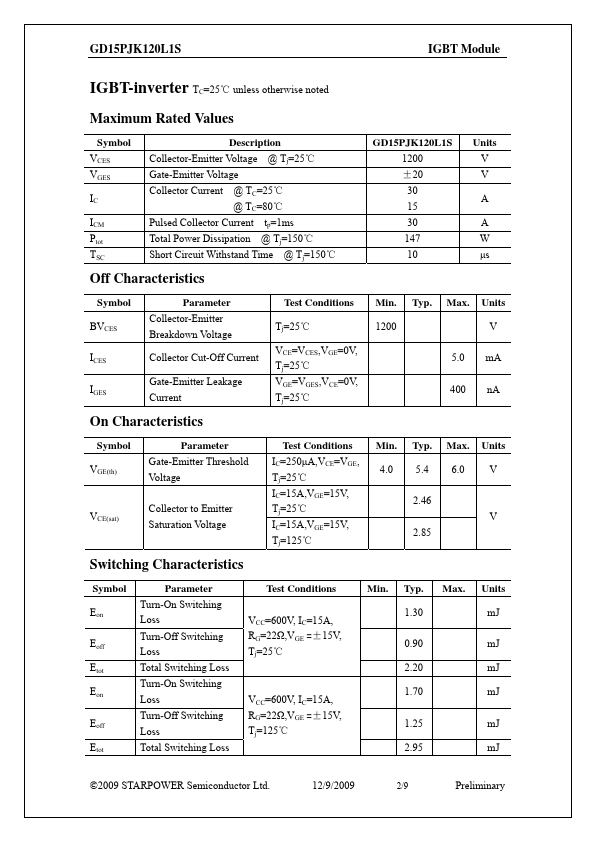 GD15PJK120L1S IGBT Module

IGBT-inverter $T_C$=25℃ unless otherwise noted

Maximum Rated Values

| Symbol | Description | GD15PJK120L1S | Units |
|---|---|---|---|
| $V_{CES}$ | Collector-Emitter Voltage @ $T_j$=25℃ | 1200 | V |
| $V_{GES}$ | Gate-Emitter Voltage | ±20 | V |
| $I_C$ | Collector Current @ $T_C$=25℃ @ $T_C$=80℃ | 30 15 | A |
| $I_{CM}$ | Pulsed Collector Current $t_p$=1ms | 30 | A |
| $P_{tot}$ | Total Power Dissipation @ $T_j$=150℃ | 147 | W |
| $T_{SC}$ | Short Circuit Withstand Time @ $T_j$=150℃ | 10 | μs |

Off Characteristics

| Symbol | Parameter | Test Conditions | Min. | Typ. | Max. | Units |
|---|---|---|---|---|---|---|
| $BV_{CES}$ | Collector-Emitter Breakdown Voltage | $T_j$=25℃ | 1200 | | | V |
| $I_{CES}$ | Collector Cut-Off Current | $V_{CE}$=$V_{CES}$,$V_{GE}$=0V, $T_j$=25℃ | | | 5.0 | mA |
| $I_{GES}$ | Gate-Emitter Leakage Current | $V_{GE}$=$V_{GES}$,$V_{CE}$=0V, $T_j$=25℃ | | | 400 | nA |

On Characteristics

| Symbol | Parameter | Test Conditions | Min. | Typ. | Max. | Units |
|---|---|---|---|---|---|---|
| $V_{GE(th)}$ | Gate-Emitter Threshold Voltage | $I_C$=250μA,$V_{CE}$=$V_{GE}$, $T_j$=25℃ | 4.0 | 5.4 | 6.0 | V |
| $V_{CE(sat)}$ | Collector to Emitter Saturation Voltage | $I_C$=15A,$V_{GE}$=15V, $T_j$=25℃ | | 2.46 | | V |
| | | $I_C$=15A,$V_{GE}$=15V, $T_j$=125℃ | | 2.85 | | |

Switching Characteristics

| Symbol | Parameter | Test Conditions | Min. | Typ. | Max. | Units |
|---|---|---|---|---|---|---|
| $E_{on}$ | Turn-On Switching Loss | $V_{CC}$=600V, $I_C$=15A, $R_G$=22Ω,$V_{GE}$ =±15V, $T_j$=25℃ | | 1.30 | | mJ |
| $E_{off}$ | Turn-Off Switching Loss | | | 0.90 | | mJ |
| $E_{tot}$ | Total Switching Loss | | | 2.20 | | mJ |
| $E_{on}$ | Turn-On Switching Loss | $V_{CC}$=600V, $I_C$=15A, $R_G$=22Ω,$V_{GE}$ =±15V, $T_j$=125℃ | | 1.70 | | mJ |
| $E_{off}$ | Turn-Off Switching Loss | | | 1.25 | | mJ |
| $E_{tot}$ | Total Switching Loss | | | 2.95 | | mJ |

©2009 STARPOWER Semiconductor Ltd. 12/9/2009 2/9 Preliminary